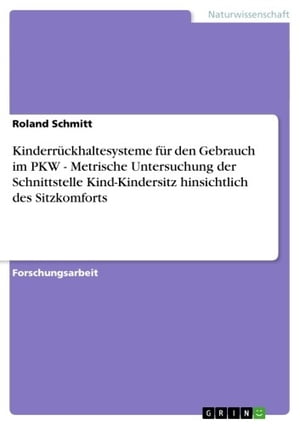 Naturwissenschaft

Roland Schmitt

Kinderrückhaltesysteme für den Gebrauch im PKW - Metrische Untersuchung der Schnittstelle Kind-Kindersitz hinsichtlich des Sitzkomforts

Forschungsarbeit

GRIN